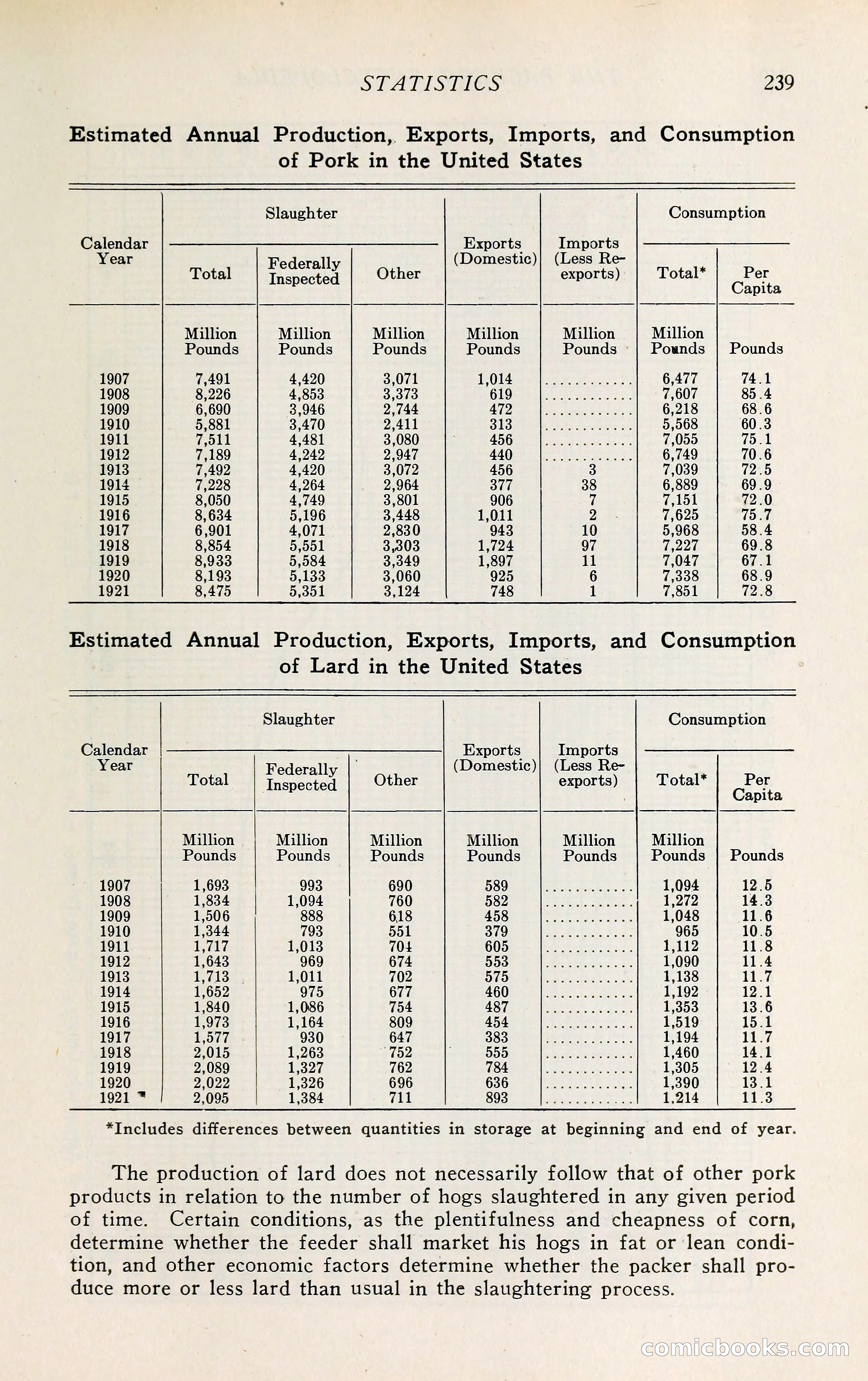 STATISTICS 239

Estimated Annual Production, Exports, Imports, and Consumption of Pork in the United States

| Calendar Year | Slaughter Total | Slaughter Federally Inspected | Slaughter Other | Exports (Domestic) | Imports (Less Re-exports) | Consumption Total* | Consumption Per Capita |
|---|---|---|---|---|---|---|---|
| | Million Pounds | Million Pounds | Million Pounds | Million Pounds | Million Pounds | Million Pounds | Pounds |
| 1907 | 7,491 | 4,420 | 3,071 | 1,014 | ............ | 6,477 | 74.1 |
| 1908 | 8,226 | 4,853 | 3,373 | 619 | ............ | 7,607 | 85.4 |
| 1909 | 6,690 | 3,946 | 2,744 | 472 | ............ | 6,218 | 68.6 |
| 1910 | 5,881 | 3,470 | 2,411 | 313 | ............ | 5,568 | 60.3 |
| 1911 | 7,511 | 4,481 | 3,080 | 456 | ............ | 7,055 | 75.1 |
| 1912 | 7,189 | 4,242 | 2,947 | 440 | ............ | 6,749 | 70.6 |
| 1913 | 7,492 | 4,420 | 3,072 | 456 | 3 | 7,039 | 72.5 |
| 1914 | 7,228 | 4,264 | 2,964 | 377 | 38 | 6,889 | 69.9 |
| 1915 | 8,050 | 4,749 | 3,801 | 906 | 7 | 7,151 | 72.0 |
| 1916 | 8,634 | 5,196 | 3,448 | 1,011 | 2 | 7,625 | 75.7 |
| 1917 | 6,901 | 4,071 | 2,830 | 943 | 10 | 5,968 | 58.4 |
| 1918 | 8,854 | 5,551 | 3,303 | 1,724 | 97 | 7,227 | 69.8 |
| 1919 | 8,933 | 5,584 | 3,349 | 1,897 | 11 | 7,047 | 67.1 |
| 1920 | 8,193 | 5,133 | 3,060 | 925 | 6 | 7,338 | 68.9 |
| 1921 | 8,475 | 5,351 | 3,124 | 748 | 1 | 7,851 | 72.8 |

Estimated Annual Production, Exports, Imports, and Consumption of Lard in the United States

| Calendar Year | Slaughter Total | Slaughter Federally Inspected | Slaughter Other | Exports (Domestic) | Imports (Less Re-exports) | Consumption Total* | Consumption Per Capita |
|---|---|---|---|---|---|---|---|
| | Million Pounds | Million Pounds | Million Pounds | Million Pounds | Million Pounds | Million Pounds | Pounds |
| 1907 | 1,693 | 993 | 690 | 589 | ............ | 1,094 | 12.5 |
| 1908 | 1,834 | 1,094 | 760 | 582 | ............ | 1,272 | 14.3 |
| 1909 | 1,506 | 888 | 618 | 458 | ............ | 1,048 | 11.6 |
| 1910 | 1,344 | 793 | 551 | 379 | ............ | 965 | 10.5 |
| 1911 | 1,717 | 1,013 | 704 | 605 | ............ | 1,112 | 11.8 |
| 1912 | 1,643 | 969 | 674 | 553 | ............ | 1,090 | 11.4 |
| 1913 | 1,713 | 1,011 | 702 | 575 | ............ | 1,138 | 11.7 |
| 1914 | 1,652 | 975 | 677 | 460 | ............ | 1,192 | 12.1 |
| 1915 | 1,840 | 1,086 | 754 | 487 | ............ | 1,353 | 13.6 |
| 1916 | 1,973 | 1,164 | 809 | 454 | ............ | 1,519 | 15.1 |
| 1917 | 1,577 | 930 | 647 | 383 | ............ | 1,194 | 11.7 |
| 1918 | 2,015 | 1,263 | 752 | 555 | ............ | 1,460 | 14.1 |
| 1919 | 2,089 | 1,327 | 762 | 784 | ............ | 1,305 | 12.4 |
| 1920 | 2,022 | 1,326 | 696 | 636 | ............ | 1,390 | 13.1 |
| 1921 | 2,095 | 1,384 | 711 | 893 | ............ | 1,214 | 11.3 |

*Includes differences between quantities in storage at beginning and end of year.

The production of lard does not necessarily follow that of other pork products in relation to the number of hogs slaughtered in any given period of time. Certain conditions, as the plentifulness and cheapness of corn, determine whether the feeder shall market his hogs in fat or lean condition, and other economic factors determine whether the packer shall produce more or less lard than usual in the slaughtering process.

comicbooks.com